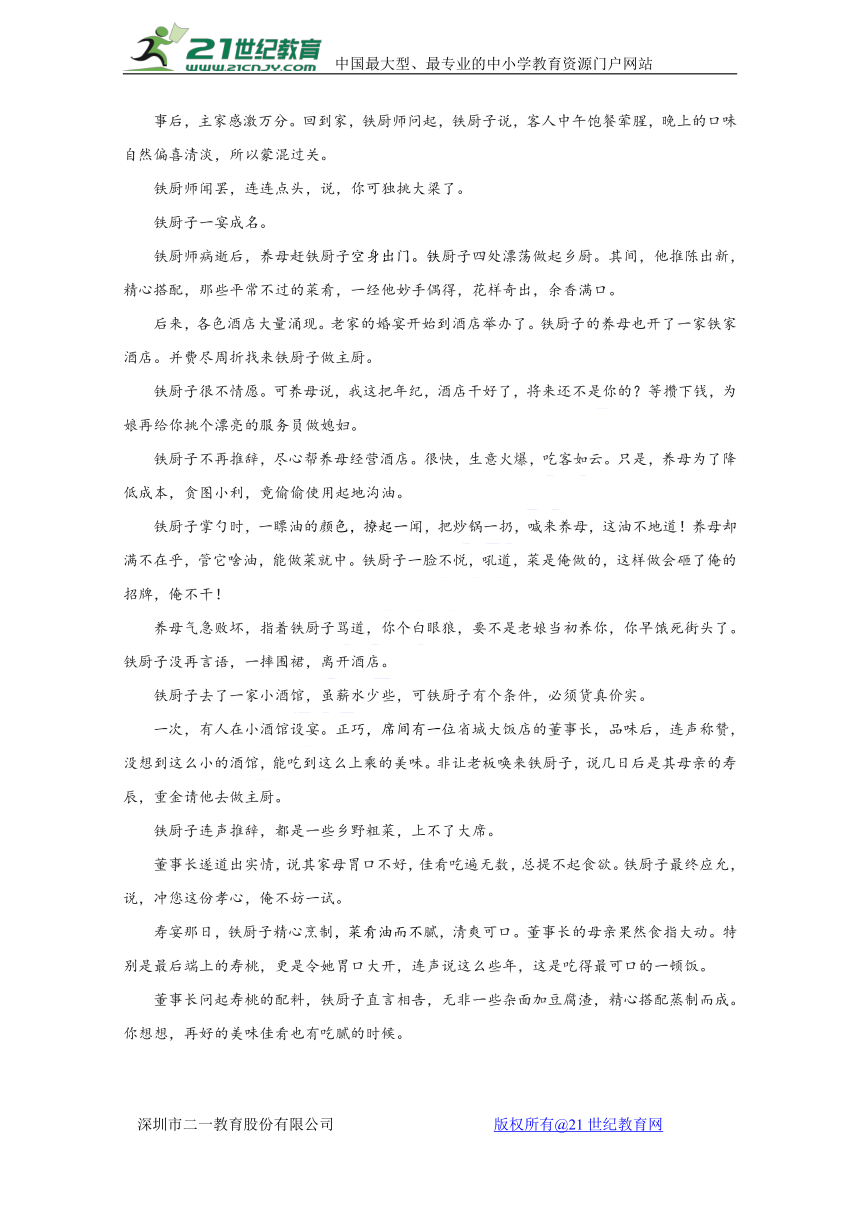 21世纪教育 www.21cnjy.com 中国最大型、最专业的中小学教育资源门户网站

事后，主家感激万分。回到家，铁厨师问起，铁厨子说，客人中午饱餐荤腥，晚上的口味自然偏喜清淡，所以蒙混过关。

铁厨师闻罢，连连点头，说，你可独挑大梁了。

铁厨子一宴成名。

铁厨师病逝后，养母赶铁厨子空身出门。铁厨子四处漂荡做起乡厨。其间，他推陈出新，精心搭配，那些平常不过的菜肴，一经他妙手偶得，花样奇出，余香满口。

后来，各色酒店大量涌现。老家的婚宴开始到酒店举办了。铁厨子的养母也开了一家铁家酒店。并费尽周折找来铁厨子做主厨。

铁厨子很不情愿。可养母说，我这把年纪，酒店干好了，将来还不是你的？等攒下钱，为娘再给你挑个漂亮的服务员做媳妇。

铁厨子不再推辞，尽心帮养母经营酒店。很快，生意火爆，吃客如云。只是，养母为了降低成本，贪图小利，竟偷偷使用起地沟油。

铁厨子掌勺时，一瞟油的颜色，撩起一闻，把炒锅一扔，喊来养母，这油不地道！养母却满不在乎，管它啥油，能做菜就中。铁厨子一脸不悦，吼道，菜是俺做的，这样做会砸了俺的招牌，俺不干！

养母气急败坏，指着铁厨子骂道，你个白眼狼，要不是老娘当初养你，你早饿死街头了。铁厨子没再言语，一摔围裙，离开酒店。

铁厨子去了一家小酒馆，虽薪水少些，可铁厨子有个条件，必须货真价实。

一次，有人在小酒馆设宴。正巧，席间有一位省城大饭店的董事长，品味后，连声称赞，没想到这么小的酒馆，能吃到这么上乘的美味。非让老板唤来铁厨子，说几日后是其母亲的寿辰，重金请他去做主厨。

铁厨子连声推辞，都是一些乡野粗菜，上不了大席。

董事长遂道出实情，说其家母胃口不好，佳肴吃遍无数，总提不起食欲。铁厨子最终应允，说，冲您这份孝心，俺不妨一试。

寿宴那日，铁厨子精心烹制，菜肴油而不腻，清爽可口。董事长的母亲果然食指大动。特别是最后端上的寿桃，更是令她胃口大开，连声说这么些年，这是吃得最可口的一顿饭。

董事长问起寿桃的配料，铁厨子直言相告，无非一些杂面加豆腐渣，精心搭配蒸制而成。你想想，再好的美味佳肴也有吃腻的时候。

深圳市二一教育股份有限公司　　版权所有@21世纪教育网